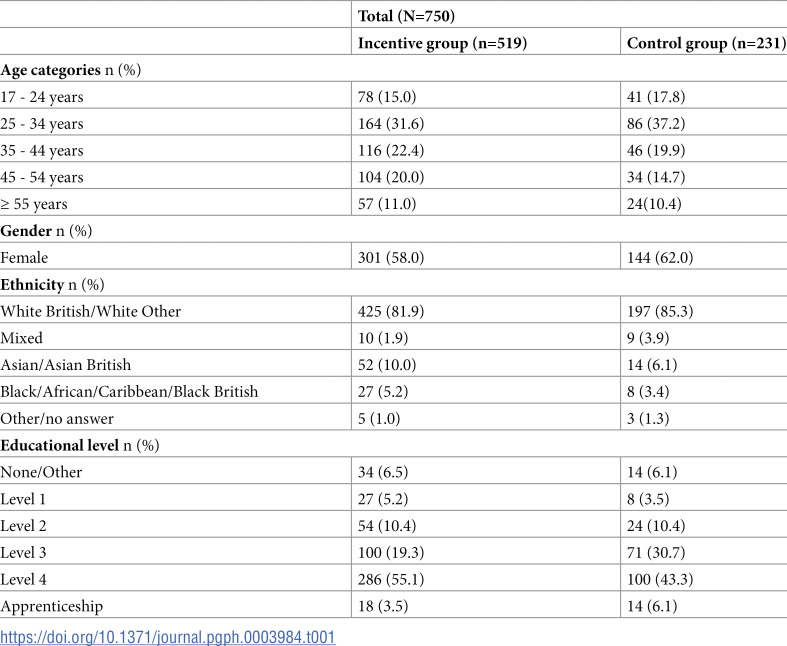 |  | Total (N=750) |  |
|---|---|---|
|  | Incentive group (n=519) | Control group (n=231) |
| Age categories n (%) |  |  |
| 17 - 24 years | 78 (15.0) | 41 (17.8) |
| 25 - 34 years | 164 (31.6) | 86 (37.2) |
| 35 - 44 years | 116 (22.4) | 46 (19.9) |
| 45 - 54 years | 104 (20.0) | 34 (14.7) |
| ≥ 55 years | 57 (11.0) | 24(10.4) |
| Gender n (%) |  |  |
| Female | 301 (58.0) | 144 (62.0) |
| Ethnicity n (%) |  |  |
| White British/White Other | 425 (81.9) | 197 (85.3) |
| Mixed | 10 (1.9) | 9 (3.9) |
| Asian/Asian British | 52 (10.0) | 14 (6.1) |
| Black/African/Caribbean/Black British | 27 (5.2) | 8 (3.4) |
| Other/no answer | 5 (1.0) | 3 (1.3) |
| Educational level n (%) |  |  |
| None/Other | 34 (6.5) | 14 (6.1) |
| Level 1 | 27 (5.2) | 8 (3.5) |
| Level 2 | 54 (10.4) | 24 (10.4) |
| Level 3 | 100 (19.3) | 71 (30.7) |
| Level 4 | 286 (55.1) | 100 (43.3) |
| Apprenticeship | 18 (3.5) | 14 (6.1) |

https://doi.org/10.1371/journal.pgph.0003984.t001